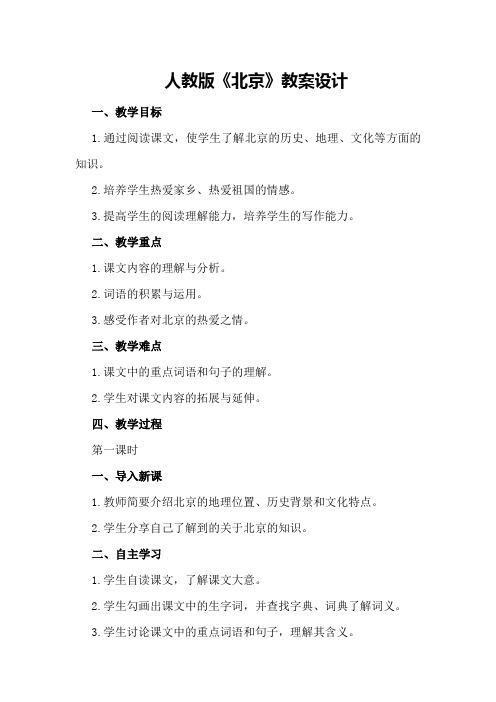 人教版《北京》教案设计

一、教学目标

1.通过阅读课文，使学生了解北京的历史、地理、文化等方面的知识。

2.培养学生热爱家乡、热爱祖国的情感。

3.提高学生的阅读理解能力，培养学生的写作能力。

二、教学重点

1.课文内容的理解与分析。

2.词语的积累与运用。

3.感受作者对北京的热爱之情。

三、教学难点

1.课文中的重点词语和句子的理解。

2.学生对课文内容的拓展与延伸。

四、教学过程

第一课时

一、导入新课

1.教师简要介绍北京的地理位置、历史背景和文化特点。

2.学生分享自己了解到的关于北京的知识。

二、自主学习

1.学生自读课文，了解课文大意。

2.学生勾画出课文中的生字词，并查找字典、词典了解词义。

3.学生讨论课文中的重点词语和句子，理解其含义。